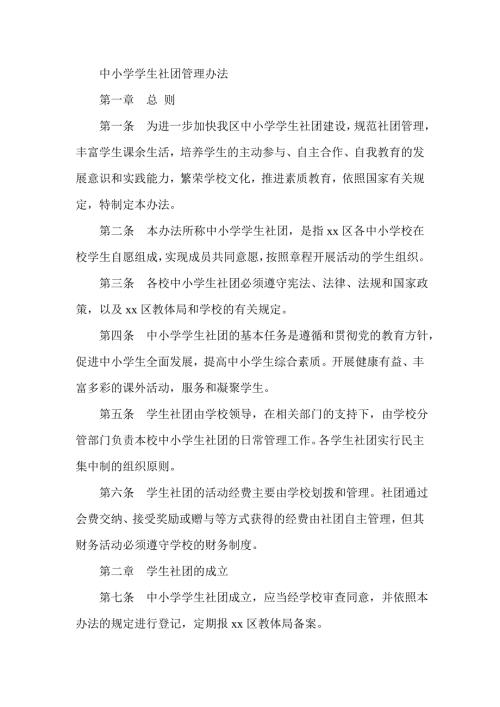 中小学学生社团管理办法

第一章　总 则

第一条　为进一步加快我区中小学学生社团建设，规范社团管理，丰富学生课余生活，培养学生的主动参与、自主合作、自我教育的发展意识和实践能力，繁荣学校文化，推进素质教育，依照国家有关规定，特制定本办法。

第二条　本办法所称中小学学生社团，是指 xx 区各中小学校在校学生自愿组成，实现成员共同意愿，按照章程开展活动的学生组织。

第三条　各校中小学生社团必须遵守宪法、法律、法规和国家政策，以及 xx 区教体局和学校的有关规定。

第四条　中小学学生社团的基本任务是遵循和贯彻党的教育方针，促进中小学生全面发展，提高中小学生综合素质。开展健康有益、丰富多彩的课外活动，服务和凝聚学生。

第五条　学生社团由学校领导，在相关部门的支持下，由学校分管部门负责本校中小学生社团的日常管理工作。各学生社团实行民主集中制的组织原则。

第六条　学生社团的活动经费主要由学校划拨和管理。社团通过会费交纳、接受奖励或赠与等方式获得的经费由社团自主管理，但其财务活动必须遵守学校的财务制度。

第二章　学生社团的成立

第七条　中小学学生社团成立，应当经学校审查同意，并依照本办法的规定进行登记，定期报 xx 区教体局备案。